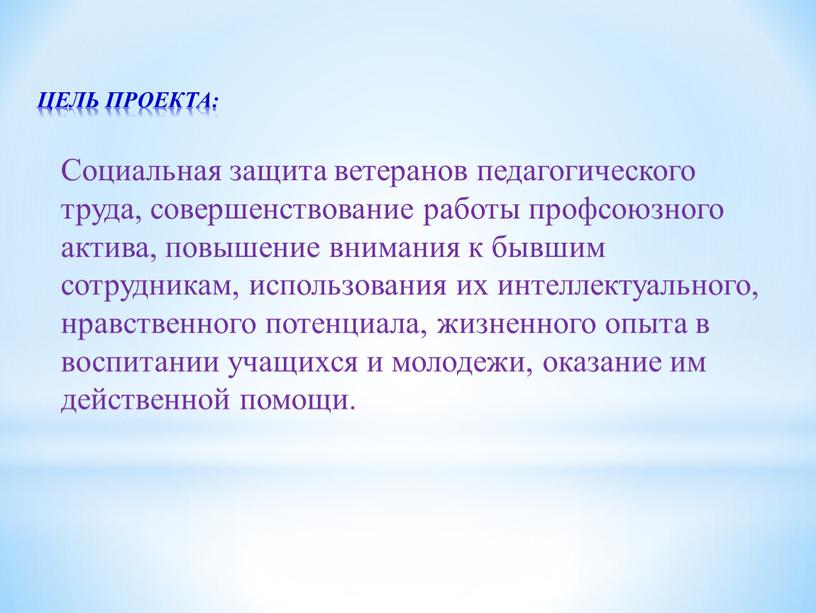 ЦЕЛЬ ПРОЕКТА:

Социальная защита ветеранов педагогического труда, совершенствование работы профсоюзного актива, повышение внимания к бывшим сотрудникам, использования их интеллектуального, нравственного потенциала, жизненного опыта в воспитании учащихся и молодежи, оказание им действенной помощи.